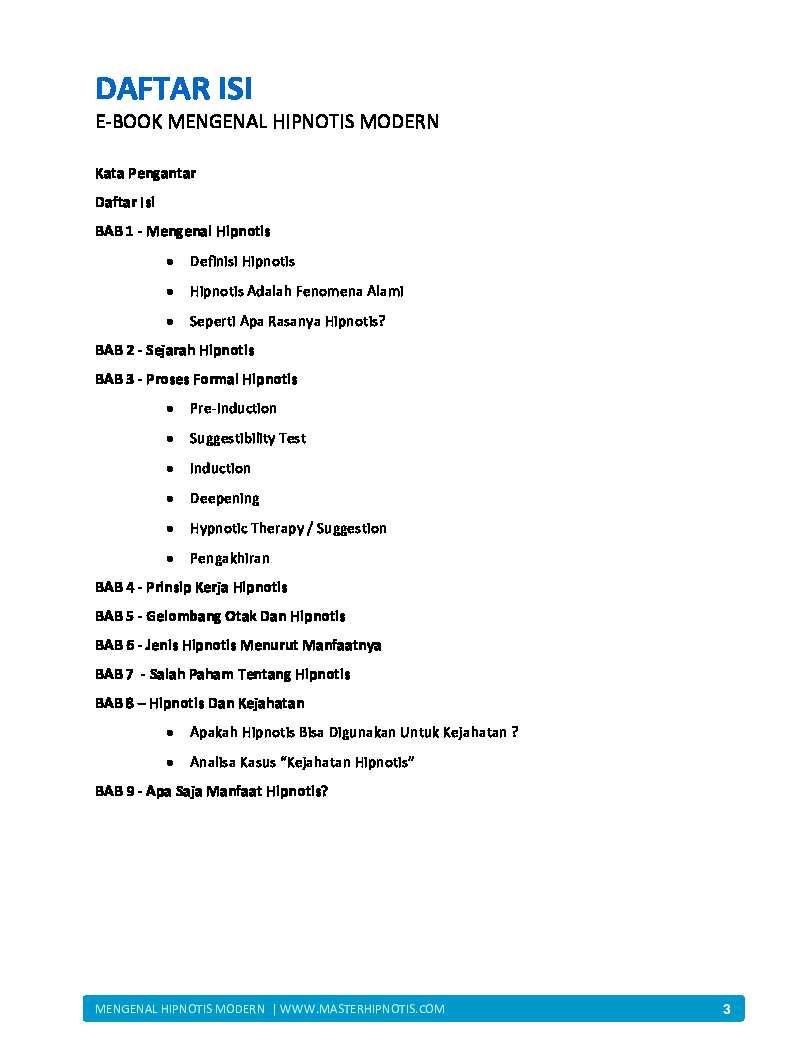 DAFTAR ISI
E-BOOK MENGENAL HIPNOTIS MODERN

Kata Pengantar

Daftar Isi

BAB 1 - Mengenal Hipnotis

• Definisi Hipnotis

• Hipnotis Adalah Fenomena Alami

• Seperti Apa Rasanya Hipnotis?

BAB 2 - Sejarah Hipnotis

BAB 3 - Proses Formal Hipnotis

• Pre-Induction

• Suggestibility Test

• Induction

• Deepening

• Hypnotic Therapy / Suggestion

• Pengakhiran

BAB 4 - Prinsip Kerja Hipnotis

BAB 5 - Gelombang Otak Dan Hipnotis

BAB 6 - Jenis Hipnotis Menurut Manfaatnya

BAB 7 - Salah Paham Tentang Hipnotis

BAB 8 – Hipnotis Dan Kejahatan

• Apakah Hipnotis Bisa Digunakan Untuk Kejahatan ?

• Analisa Kasus "Kejahatan Hipnotis"

BAB 9 - Apa Saja Manfaat Hipnotis?

MENGENAL HIPNOTIS MODERN | WWW.MASTERHIPNOTIS.COM 3